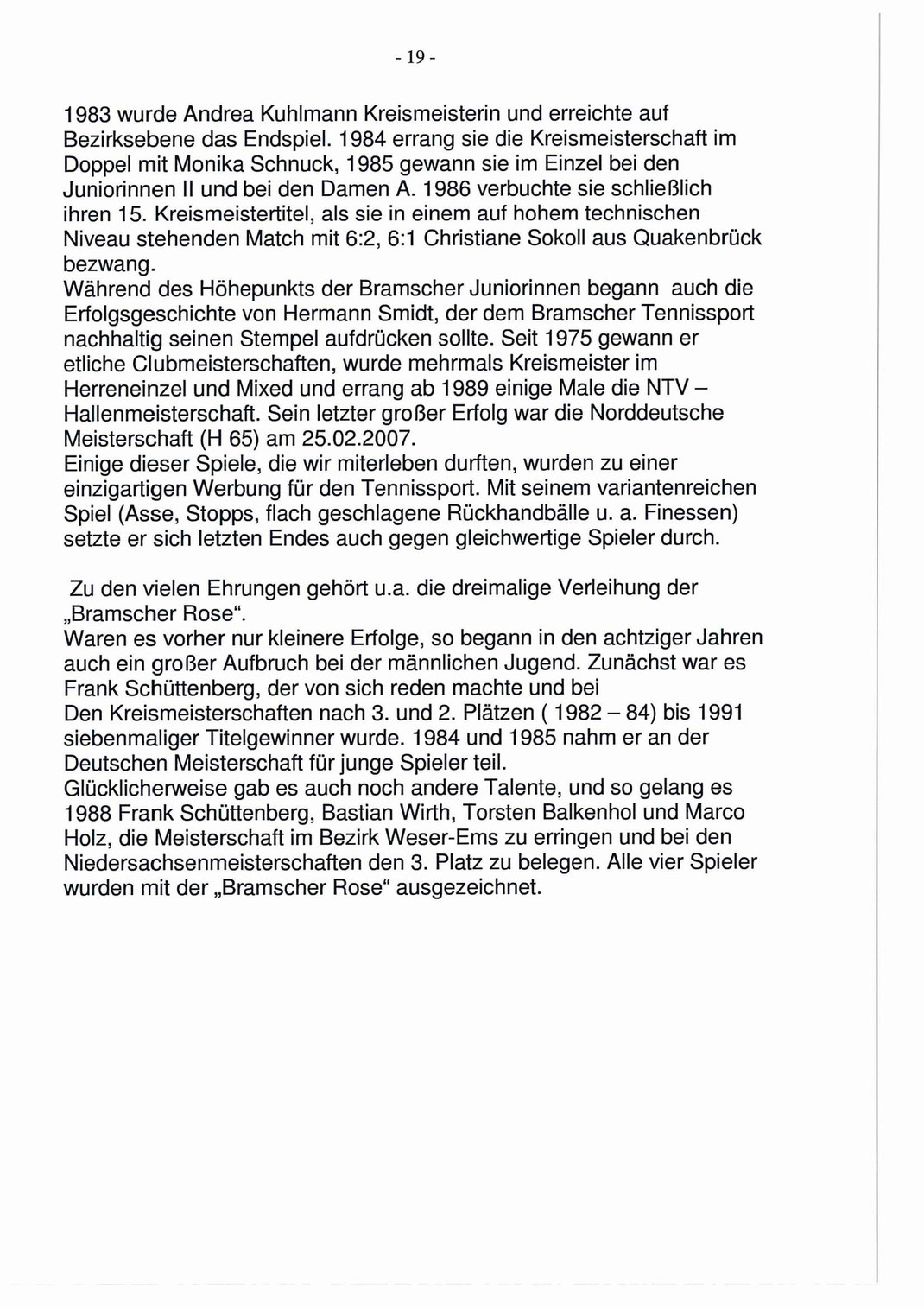 - 19 -

1983 wurde Andrea Kuhlmann Kreismeisterin und erreichte auf Bezirksebene das Endspiel. 1984 errang sie die Kreismeisterschaft im Doppel mit Monika Schnuck, 1985 gewann sie im Einzel bei den Juniorinnen II und bei den Damen A. 1986 verbuchte sie schließlich ihren 15. Kreismeistertitel, als sie in einem auf hohem technischen Niveau stehenden Match mit 6:2, 6:1 Christiane Sokoll aus Quakenbrück bezwang.
Während des Höhepunkts der Bramscher Juniorinnen begann auch die Erfolgsgeschichte von Hermann Smidt, der dem Bramscher Tennissport nachhaltig seinen Stempel aufdrücken sollte. Seit 1975 gewann er etliche Clubmeisterschaften, wurde mehrmals Kreismeister im Herreneinzel und Mixed und errang ab 1989 einige Male die NTV – Hallenmeisterschaft. Sein letzter großer Erfolg war die Norddeutsche Meisterschaft (H 65) am 25.02.2007.
Einige dieser Spiele, die wir miterleben durften, wurden zu einer einzigartigen Werbung für den Tennissport. Mit seinem variantenreichen Spiel (Asse, Stopps, flach geschlagene Rückhandbälle u. a. Finessen) setzte er sich letzten Endes auch gegen gleichwertige Spieler durch.

Zu den vielen Ehrungen gehört u.a. die dreimalige Verleihung der „Bramscher Rose“.
Waren es vorher nur kleinere Erfolge, so begann in den achtziger Jahren auch ein großer Aufbruch bei der männlichen Jugend. Zunächst war es Frank Schüttenberg, der von sich reden machte und bei Den Kreismeisterschaften nach 3. und 2. Plätzen ( 1982 – 84) bis 1991 siebenmaliger Titelgewinner wurde. 1984 und 1985 nahm er an der Deutschen Meisterschaft für junge Spieler teil.
Glücklicherweise gab es auch noch andere Talente, und so gelang es 1988 Frank Schüttenberg, Bastian Wirth, Torsten Balkenhol und Marco Holz, die Meisterschaft im Bezirk Weser-Ems zu erringen und bei den Niedersachsenmeisterschaften den 3. Platz zu belegen. Alle vier Spieler wurden mit der „Bramscher Rose“ ausgezeichnet.